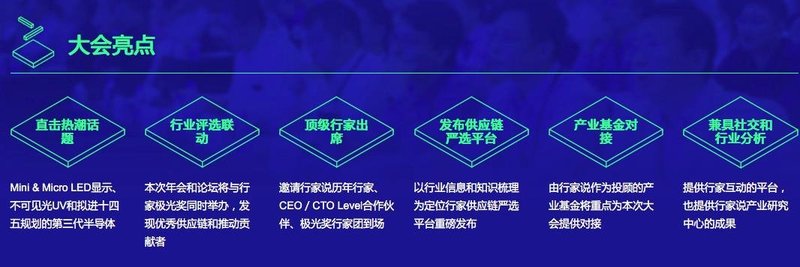 大会亮点

直击热潮话题

Mini & Micro LED显示、不可见光UV和拟进十四五规划的第三代半导体

行业评选联动

本次年会和论坛将与行家极光奖同时举办，发现优秀供应链和推动贡献者

顶级行家出席

邀请行家说历年行家、CEO / CTO Level合作伙伴、极光奖行家团到场

发布供应链严选平台

以行业信息和知识梳理为定位行家供应链严选平台重磅发布

产业基金对接

由行家说作为投顾的产业基金将重点为本次大会提供对接

兼具社交和行业分析

提供行家互动的平台，也提供行家说产业研究中心的成果